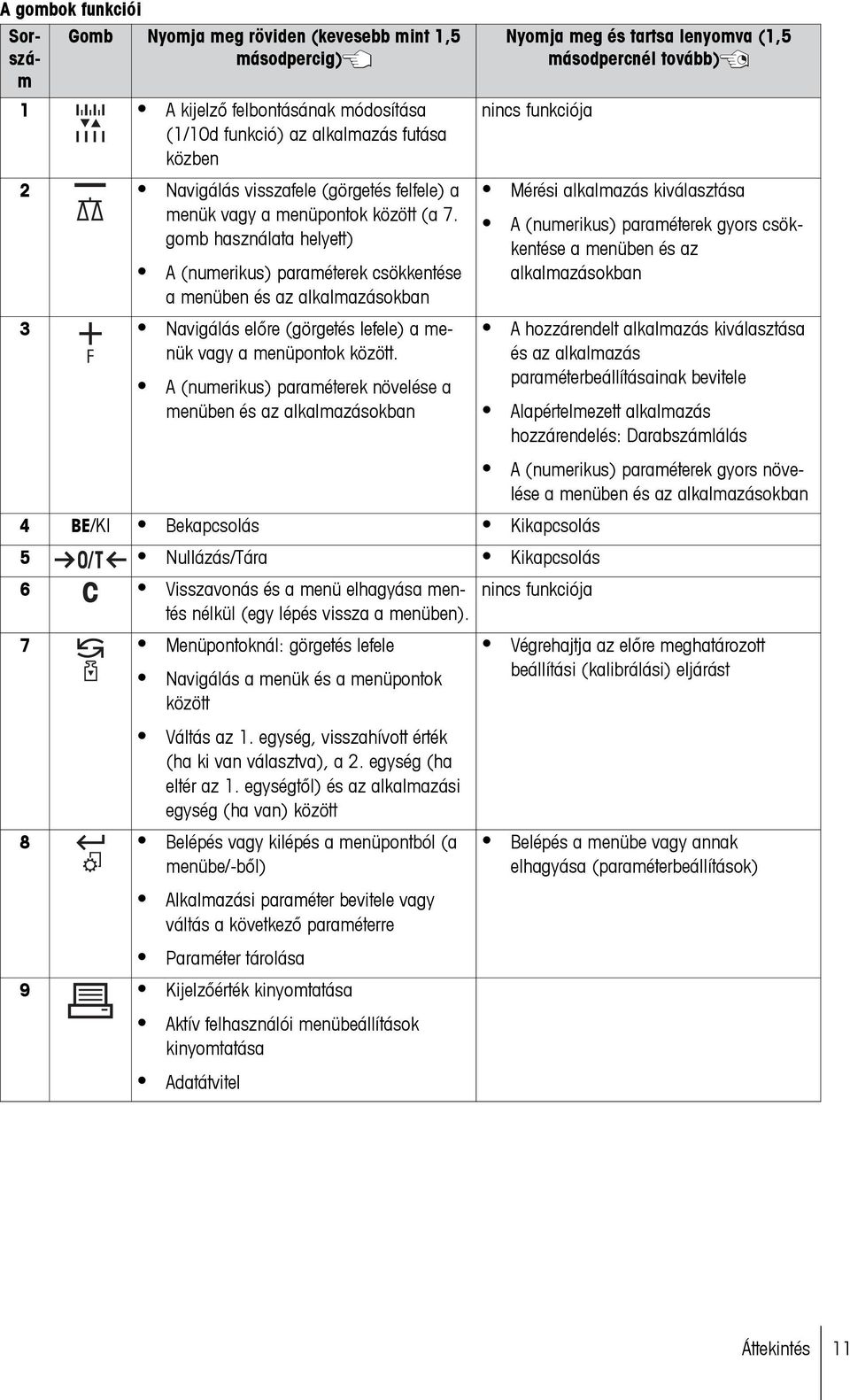 A gombok funkciói

| Sorszám | Gomb | Nyomja meg röviden (kevesebb mint 1,5 másodpercig) | Nyomja meg és tartsa lenyomva (1,5 másodpercnél tovább) |
|---|---|---|---|
| 1 | | • A kijelző felbontásának módosítása (1/10d funkció) az alkalmazás futása közben | nincs funkciója |
| 2 | | • Navigálás visszafele (görgetés felfele) a menük vagy a menüpontok között (a 7. gomb használata helyett) • A (numerikus) paraméterek csökkentése a menüben és az alkalmazásokban | • Mérési alkalmazás kiválasztása • A (numerikus) paraméterek gyors csökkentése a menüben és az alkalmazásokban |
| 3 | F | • Navigálás előre (görgetés lefele) a menük vagy a menüpontok között. • A (numerikus) paraméterek növelése a menüben és az alkalmazásokban | • A hozzárendelt alkalmazás kiválasztása és az alkalmazás paraméterbeállításainak bevitele • Alapértelmezett alkalmazás hozzárendelés: Darabszámlálás • A (numerikus) paraméterek gyors növelése a menüben és az alkalmazásokban |
| 4 | BE/KI | • Bekapcsolás | • Kikapcsolás |
| 5 | →0/T← | • Nullázás/Tára | • Kikapcsolás |
| 6 | C | • Visszavonás és a menü elhagyása mentés nélkül (egy lépés vissza a menüben). | nincs funkciója |
| 7 | | • Menüpontoknál: görgetés lefele • Navigálás a menük és a menüpontok között • Váltás az 1. egység, visszahívott érték (ha ki van választva), a 2. egység (ha eltér az 1. egységtől) és az alkalmazási egység (ha van) között | • Végrehajtja az előre meghatározott beállítási (kalibrálási) eljárást |
| 8 | | • Belépés vagy kilépés a menüpontból (a menübe/-ből) • Alkalmazási paraméter bevitele vagy váltás a következő paraméterre • Paraméter tárolása | • Belépés a menübe vagy annak elhagyása (paraméterbeállítások) |
| 9 | | • Kijelzőérték kinyomtatása • Aktív felhasználói menübeállítások kinyomtatása • Adatátvitel | |

Áttekintés 11